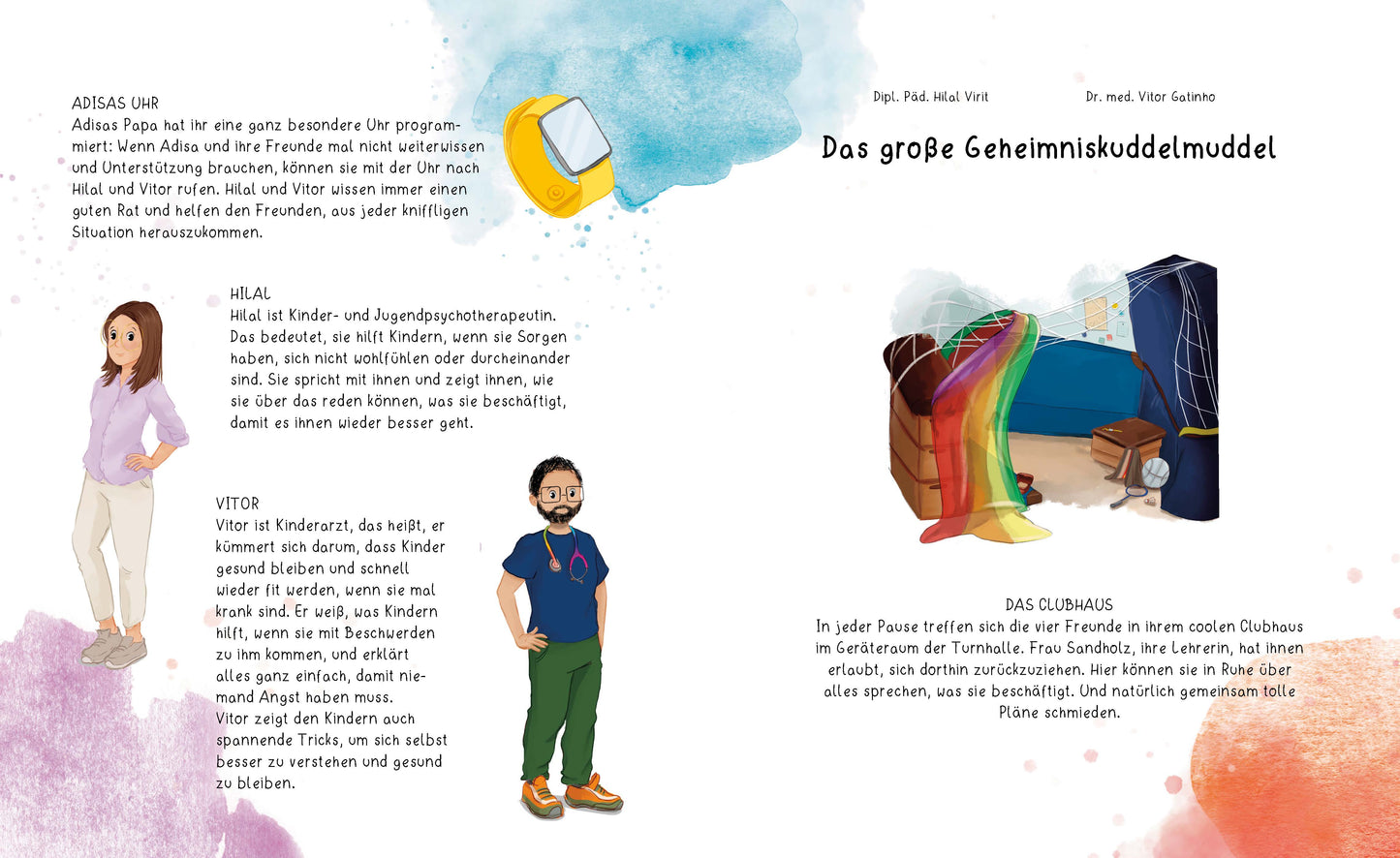 ADISAS UHR
Adisas Papa hat ihr eine ganz besondere Uhr programmiert: Wenn Adisa und ihre Freunde mal nicht weiterwissen und Unterstützung brauchen, können sie mit der Uhr nach Hilal und Vitor rufen. Hilal und Vitor wissen immer einen guten Rat und helfen den Freunden, aus jeder kniffligen Situation herauszukommen.

HILAL
Hilal ist Kinder- und Jugendpsychotherapeutin. Das bedeutet, sie hilft Kindern, wenn sie Sorgen haben, sich nicht wohlfühlen oder durcheinander sind. Sie spricht mit ihnen und zeigt ihnen, wie sie über das reden können, was sie beschäftigt, damit es ihnen wieder besser geht.

VITOR
Vitor ist Kinderarzt, das heißt, er kümmert sich darum, dass Kinder gesund bleiben und schnell wieder fit werden, wenn sie mal krank sind. Er weiß, was Kindern hilft, wenn sie mit Beschwerden zu ihm kommen, und erklärt alles ganz einfach, damit niemand Angst haben muss.
Vitor zeigt den Kindern auch spannende Tricks, um sich selbst besser zu verstehen und gesund zu bleiben.

Dipl. Päd. Hilal Virit Dr. med. Vitor Gatinho

Das große Geheimniskuddelmuddel

DAS CLUBHAUS
In jeder Pause treffen sich die vier Freunde in ihrem coolen Clubhaus im Geräteraum der Turnhalle. Frau Sandholz, ihre Lehrerin, hat ihnen erlaubt, sich dorthin zurückzuziehen. Hier können sie in Ruhe über alles sprechen, was sie beschäftigt. Und natürlich gemeinsam tolle Pläne schmieden.